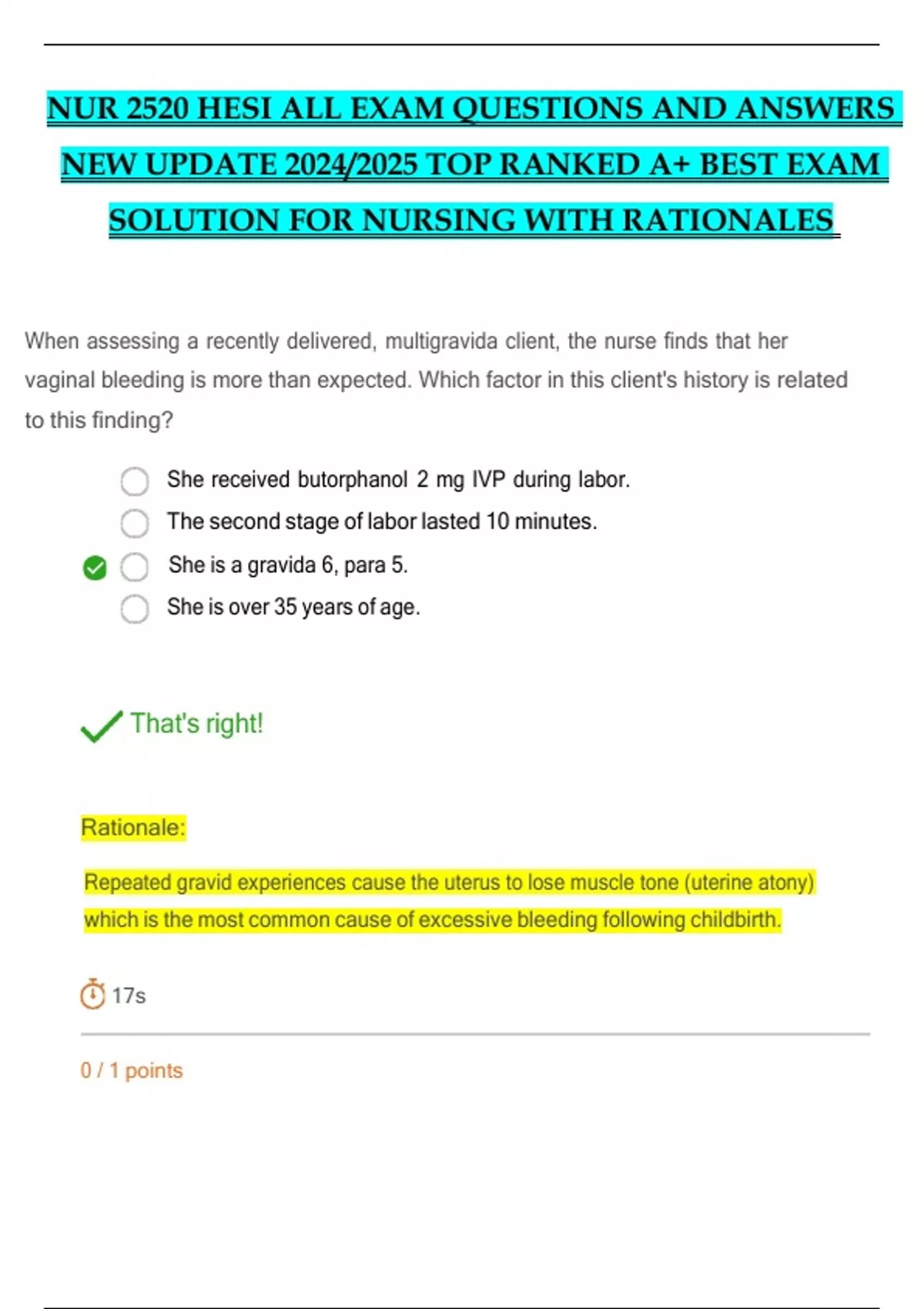 NUR 2520 HESI ALL EXAM QUESTIONS AND ANSWERS NEW UPDATE 2024/2025 TOP RANKED A+ BEST EXAM SOLUTION FOR NURSING WITH RATIONALES

When assessing a recently delivered, multigravida client, the nurse finds that her vaginal bleeding is more than expected. Which factor in this client's history is related to this finding?

She received butorphanol 2 mg IVP during labor.

The second stage of labor lasted 10 minutes.

She is a gravida 6, para 5.

She is over 35 years of age.

That's right!

Rationale:

Repeated gravid experiences cause the uterus to lose muscle tone (uterine atony) which is the most common cause of excessive bleeding following childbirth.

17s

0 / 1 points